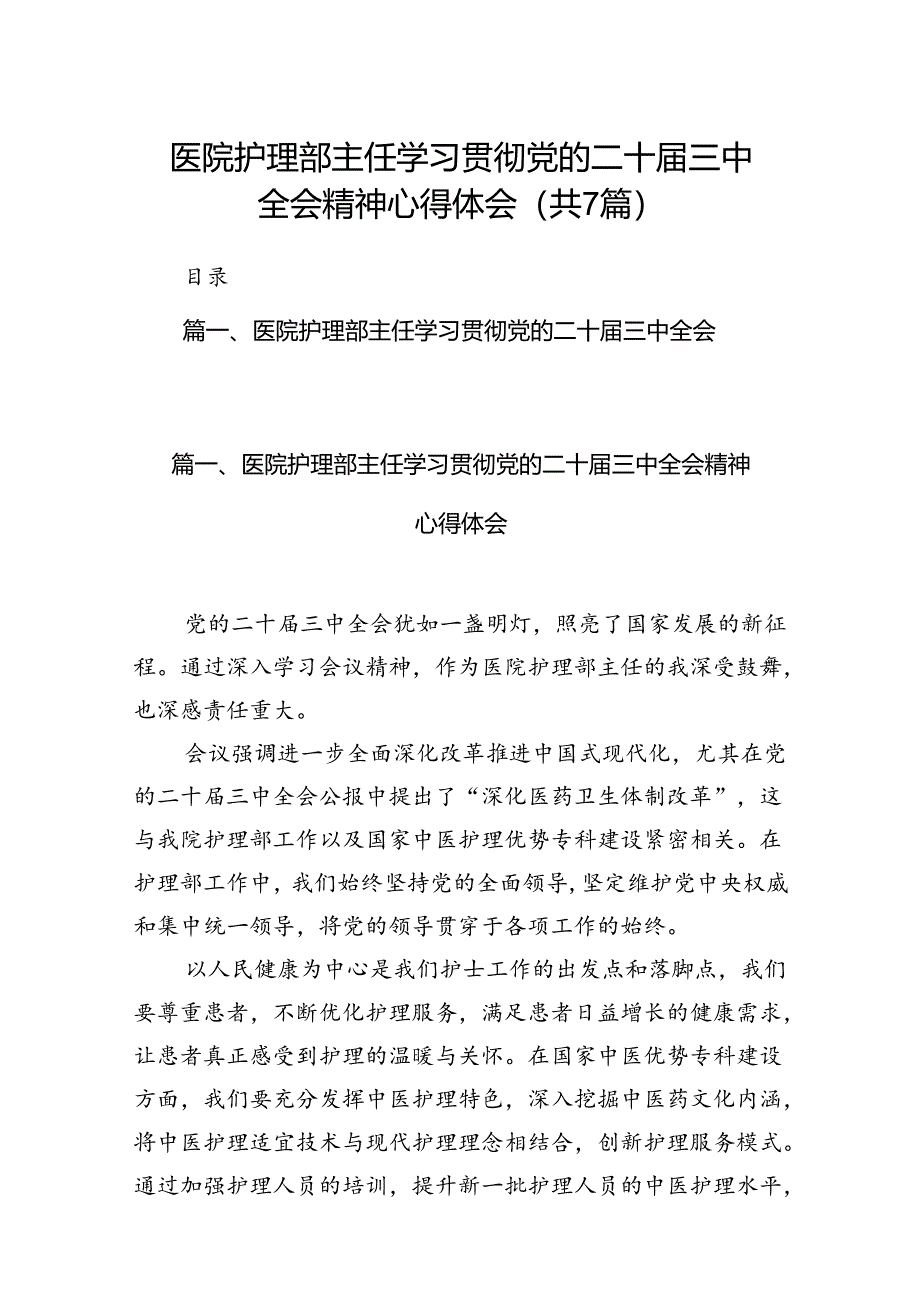 医院护理部主任学习贯彻党的二十届三中全会精神心得体会（共7篇）

目录

篇一、医院护理部主任学习贯彻党的二十届三中全会

篇一、医院护理部主任学习贯彻党的二十届三中全会精神心得体会

党的二十届三中全会犹如一盏明灯，照亮了国家发展的新征程。通过深入学习会议精神，作为医院护理部主任的我深受鼓舞，也深感责任重大。

会议强调进一步全面深化改革推进中国式现代化，尤其在党的二十届三中全会公报中提出了“深化医药卫生体制改革”，这与我院护理部工作以及国家中医护理优势专科建设紧密相关。在护理部工作中，我们始终坚持党的全面领导，坚定维护党中央权威和集中统一领导，将党的领导贯穿于各项工作的始终。

以人民健康为中心是我们护士工作的出发点和落脚点，我们要尊重患者，不断优化护理服务，满足患者日益增长的健康需求，让患者真正感受到护理的温暖与关怀。在国家中医优势专科建设方面，我们要充分发挥中医护理特色，深入挖掘中医药文化内涵，将中医护理适宜技术与现代护理理念相结合，创新护理服务模式。通过加强护理人员的培训，提升新一批护理人员的中医护理水平，